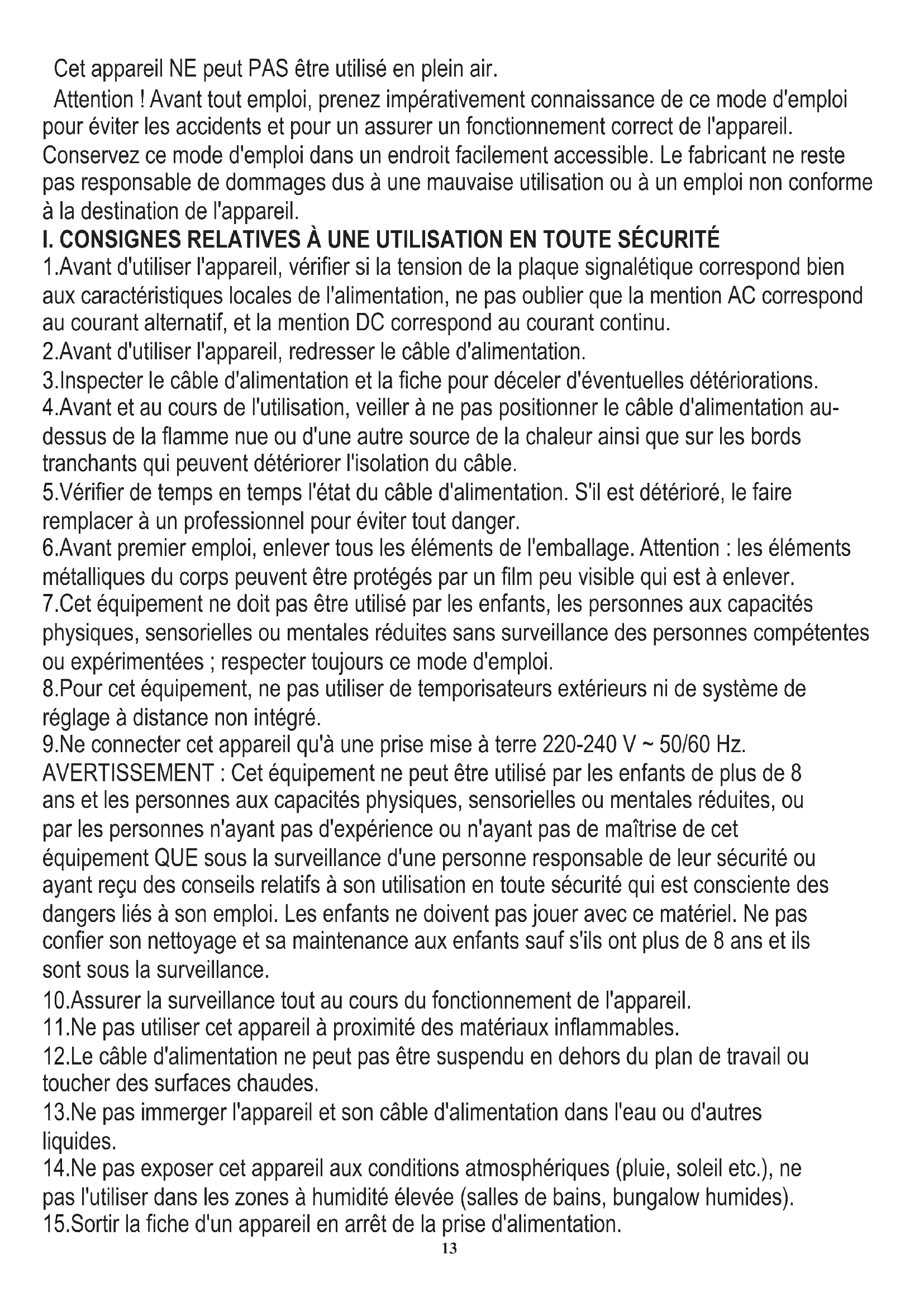 Cet appareil NE peut PAS être utilisé en plein air.

Attention ! Avant tout emploi, prenez impérativement connaissance de ce mode d'emploi pour éviter les accidents et pour un assurer un fonctionnement correct de l'appareil. Conservez ce mode d'emploi dans un endroit facilement accessible. Le fabricant ne reste pas responsable de dommages dus à une mauvaise utilisation ou à un emploi non conforme à la destination de l'appareil.

I. CONSIGNES RELATIVES À UNE UTILISATION EN TOUTE SÉCURITÉ

1.Avant d'utiliser l'appareil, vérifier si la tension de la plaque signalétique correspond bien aux caractéristiques locales de l'alimentation, ne pas oublier que la mention AC correspond au courant alternatif, et la mention DC correspond au courant continu.

2.Avant d'utiliser l'appareil, redresser le câble d'alimentation.

3.Inspecter le câble d'alimentation et la fiche pour déceler d'éventuelles détériorations.

4.Avant et au cours de l'utilisation, veiller à ne pas positionner le câble d'alimentation au-dessus de la flamme nue ou d'une autre source de la chaleur ainsi que sur les bords tranchants qui peuvent détériorer l'isolation du câble.

5.Vérifier de temps en temps l'état du câble d'alimentation. S'il est détérioré, le faire remplacer à un professionnel pour éviter tout danger.

6.Avant premier emploi, enlever tous les éléments de l'emballage. Attention : les éléments métalliques du corps peuvent être protégés par un film peu visible qui est à enlever.

7.Cet équipement ne doit pas être utilisé par les enfants, les personnes aux capacités physiques, sensorielles ou mentales réduites sans surveillance des personnes compétentes ou expérimentées ; respecter toujours ce mode d'emploi.

8.Pour cet équipement, ne pas utiliser de temporisateurs extérieurs ni de système de réglage à distance non intégré.

9.Ne connecter cet appareil qu'à une prise mise à terre 220-240 V ~ 50/60 Hz.

AVERTISSEMENT : Cet équipement ne peut être utilisé par les enfants de plus de 8 ans et les personnes aux capacités physiques, sensorielles ou mentales réduites, ou par les personnes n'ayant pas d'expérience ou n'ayant pas de maîtrise de cet équipement QUE sous la surveillance d'une personne responsable de leur sécurité ou ayant reçu des conseils relatifs à son utilisation en toute sécurité qui est consciente des dangers liés à son emploi. Les enfants ne doivent pas jouer avec ce matériel. Ne pas confier son nettoyage et sa maintenance aux enfants sauf s'ils ont plus de 8 ans et ils sont sous la surveillance.

10.Assurer la surveillance tout au cours du fonctionnement de l'appareil.

11.Ne pas utiliser cet appareil à proximité des matériaux inflammables.

12.Le câble d'alimentation ne peut pas être suspendu en dehors du plan de travail ou toucher des surfaces chaudes.

13.Ne pas immerger l'appareil et son câble d'alimentation dans l'eau ou d'autres liquides.

14.Ne pas exposer cet appareil aux conditions atmosphériques (pluie, soleil etc.), ne pas l'utiliser dans les zones à humidité élevée (salles de bains, bungalow humides).

15.Sortir la fiche d'un appareil en arrêt de la prise d'alimentation.

13